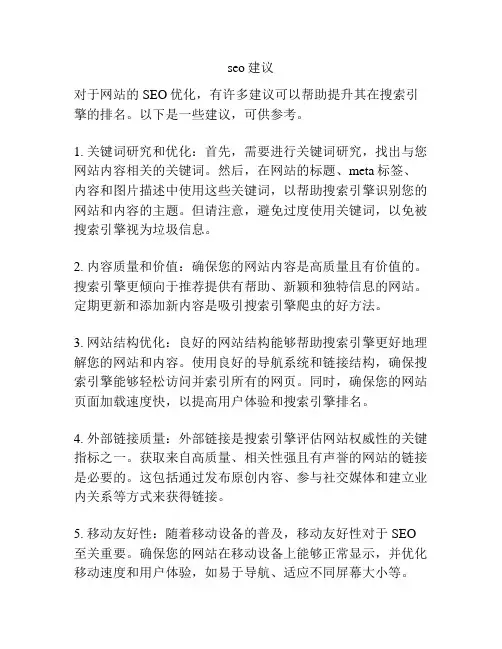 seo 建议

对于网站的 SEO 优化，有许多建议可以帮助提升其在搜索引擎的排名。以下是一些建议，可供参考。

1. 关键词研究和优化：首先，需要进行关键词研究，找出与您网站内容相关的关键词。然后，在网站的标题、meta 标签、内容和图片描述中使用这些关键词，以帮助搜索引擎识别您的网站和内容的主题。但请注意，避免过度使用关键词，以免被搜索引擎视为垃圾信息。

2. 内容质量和价值：确保您的网站内容是高质量且有价值的。搜索引擎更倾向于推荐提供有帮助、新颖和独特信息的网站。定期更新和添加新内容是吸引搜索引擎爬虫的好方法。

3. 网站结构优化：良好的网站结构能够帮助搜索引擎更好地理解您的网站和内容。使用良好的导航系统和链接结构，确保搜索引擎能够轻松访问并索引所有的网页。同时，确保您的网站页面加载速度快，以提高用户体验和搜索引擎排名。

4. 外部链接质量：外部链接是搜索引擎评估网站权威性的关键指标之一。获取来自高质量、相关性强且有声誉的网站的链接是必要的。这包括通过发布原创内容、参与社交媒体和建立业内关系等方式来获得链接。

5. 移动友好性：随着移动设备的普及，移动友好性对于 SEO 至关重要。确保您的网站在移动设备上能够正常显示，并优化移动速度和用户体验，如易于导航、适应不同屏幕大小等。